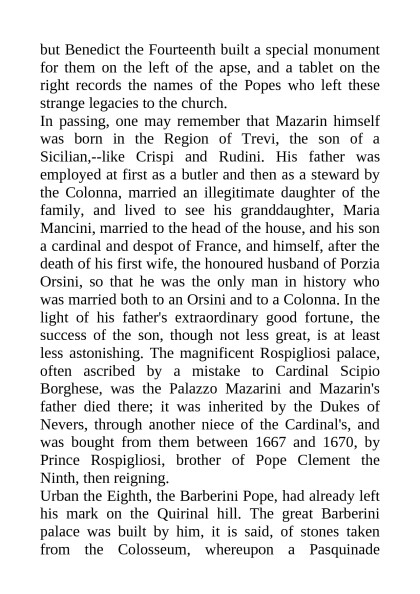 but Benedict the Fourteenth built a special monument for them on the left of the apse, and a tablet on the right records the names of the Popes who left these strange legacies to the church.

In passing, one may remember that Mazarin himself was born in the Region of Trevi, the son of a Sicilian,--like Crispi and Rudini. His father was employed at first as a butler and then as a steward by the Colonna, married an illegitimate daughter of the family, and lived to see his granddaughter, Maria Mancini, married to the head of the house, and his son a cardinal and despot of France, and himself, after the death of his first wife, the honoured husband of Porzia Orsini, so that he was the only man in history who was married both to an Orsini and to a Colonna. In the light of his father's extraordinary good fortune, the success of the son, though not less great, is at least less astonishing. The magnificent Rospigliosi palace, often ascribed by a mistake to Cardinal Scipio Borghese, was the Palazzo Mazarini and Mazarin's father died there; it was inherited by the Dukes of Nevers, through another niece of the Cardinal's, and was bought from them between 1667 and 1670, by Prince Rospigliosi, brother of Pope Clement the Ninth, then reigning.

Urban the Eighth, the Barberini Pope, had already left his mark on the Quirinal hill. The great Barberini palace was built by him, it is said, of stones taken from the Colosseum, whereupon a Pasquinade